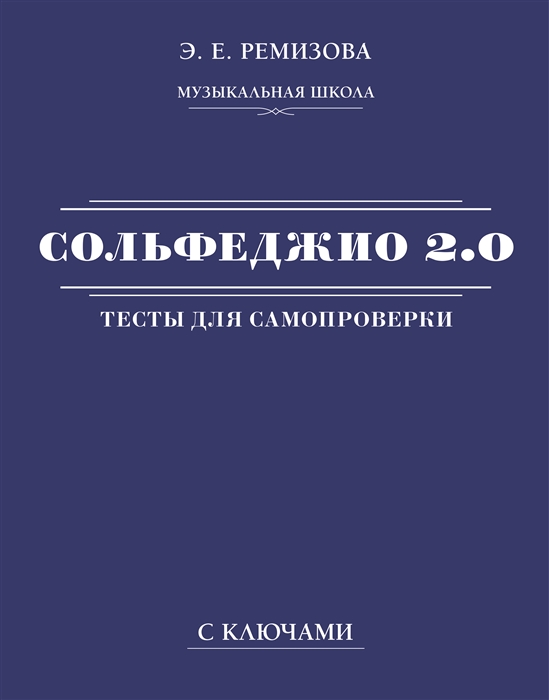 Э. Е. РЕМИЗОВА

МУЗЫКАЛЬНАЯ ШКОЛА

СОЛЬФЕДЖИО 2.0

ТЕСТЫ ДЛЯ САМОПРОВЕРКИ

С КЛЮЧАМИ